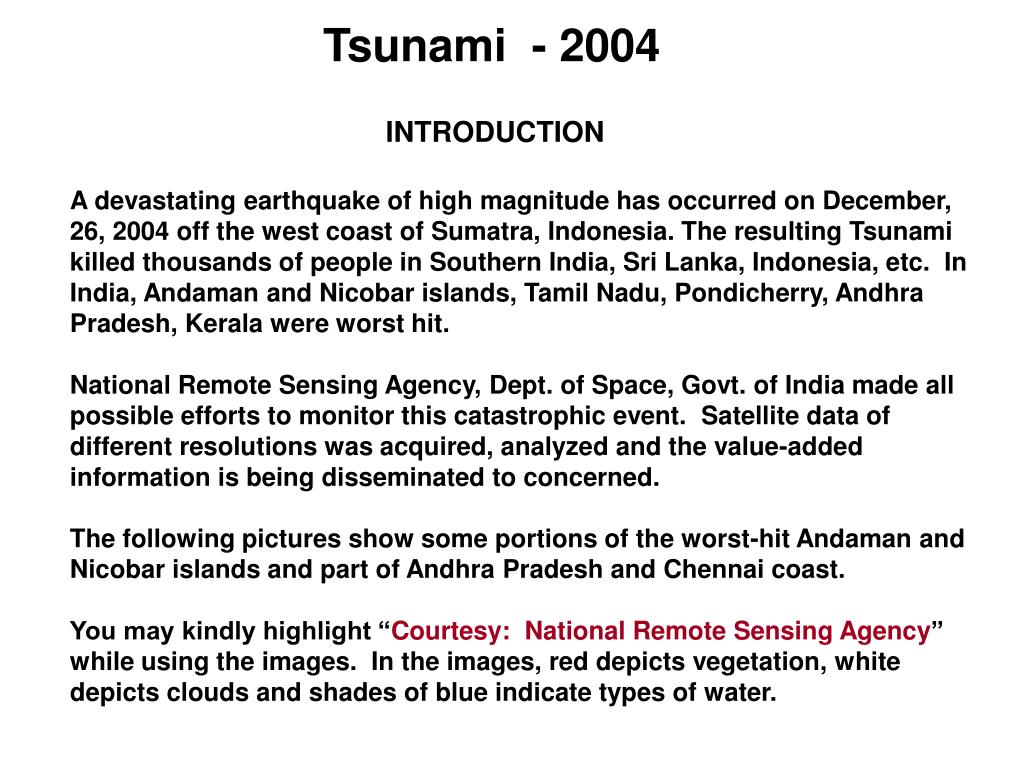 Tsunami - 2004

INTRODUCTION

A devastating earthquake of high magnitude has occurred on December, 26, 2004 off the west coast of Sumatra, Indonesia. The resulting Tsunami killed thousands of people in Southern India, Sri Lanka, Indonesia, etc. In India, Andaman and Nicobar islands, Tamil Nadu, Pondicherry, Andhra Pradesh, Kerala were worst hit.

National Remote Sensing Agency, Dept. of Space, Govt. of India made all possible efforts to monitor this catastrophic event. Satellite data of different resolutions was acquired, analyzed and the value-added information is being disseminated to concerned.

The following pictures show some portions of the worst-hit Andaman and Nicobar islands and part of Andhra Pradesh and Chennai coast.

You may kindly highlight “Courtesy: National Remote Sensing Agency” while using the images. In the images, red depicts vegetation, white depicts clouds and shades of blue indicate types of water.